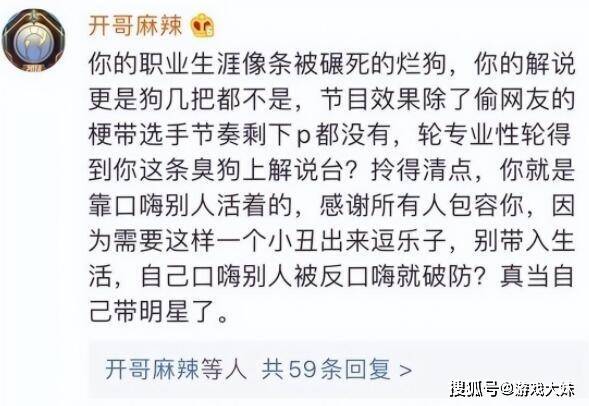 开哥麻辣

你的职业生涯像条被碾死的烂狗，你的解说更是狗几把都不是，节目效果除了偷网友的梗带选手节奏剩下p都没有，轮专业性轮得到你这条臭狗上解说台？拎得清点，你就是靠口嗨别人活着的，感谢所有人包容你，因为需要这样一个小丑出来逗乐子，别带入生活，自己口嗨别人被反口嗨就破防？真当自己带明星了。

开哥麻辣等人 共59条回复 >

搜狐号@游戏大妹